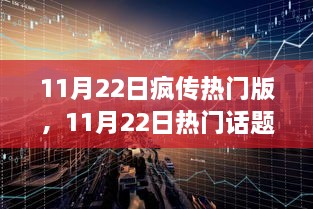 11月22日疯传热门版，11月22日热门话题